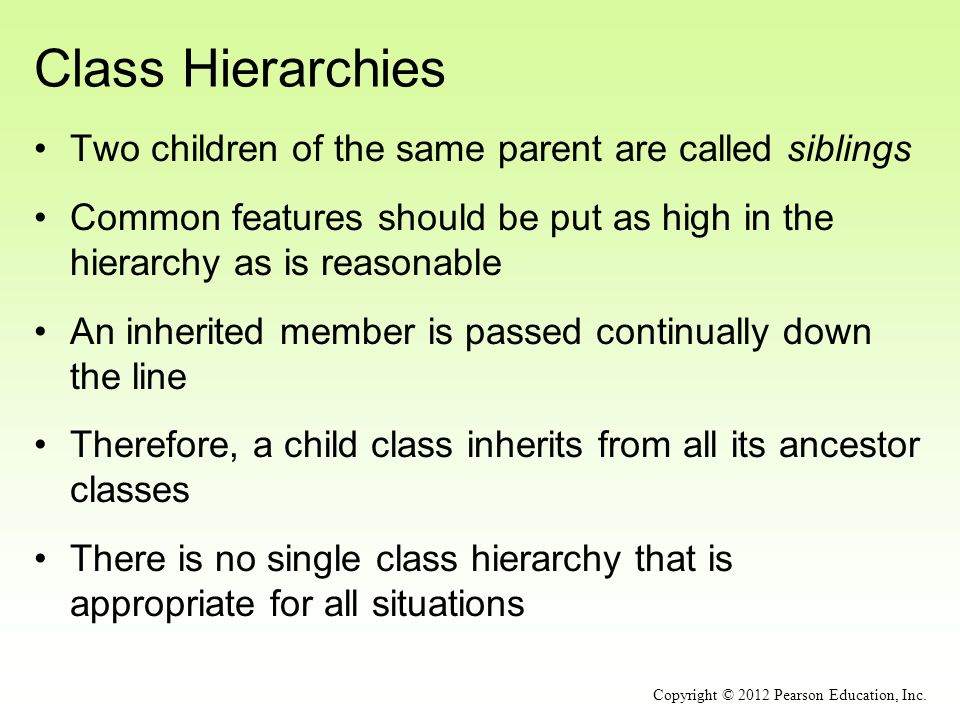 Class Hierarchies

• Two children of the same parent are called siblings

• Common features should be put as high in the hierarchy as is reasonable

• An inherited member is passed continually down the line

• Therefore, a child class inherits from all its ancestor classes

• There is no single class hierarchy that is appropriate for all situations

Copyright © 2012 Pearson Education, Inc.